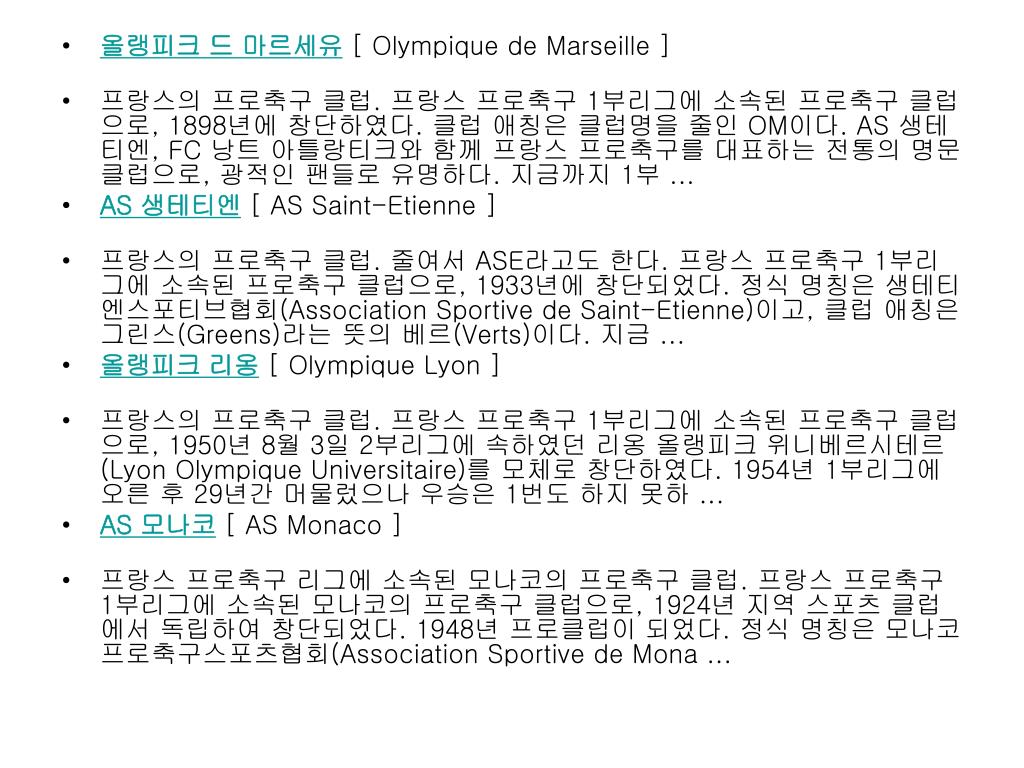 • 올랭피크 드 마르세유 [ Olympique de Marseille ]

• 프랑스의 프로축구 클럽. 프랑스 프로축구 1부리그에 소속된 프로축구 클럽으로, 1898년에 창단하였다. 클럽 애칭은 클럽명을 줄인 OM이다. AS 생테티엔, FC 낭트 아틀랑티크와 함께 프랑스 프로축구를 대표하는 전통의 명문 클럽으로, 광적인 팬들로 유명하다. 지금까지 1부 ...

• AS 생테티엔 [ AS Saint-Etienne ]

• 프랑스의 프로축구 클럽. 줄여서 ASE라고도 한다. 프랑스 프로축구 1부리그에 소속된 프로축구 클럽으로, 1933년에 창단되었다. 정식 명칭은 생테티엔스포티브협회(Association Sportive de Saint-Etienne)이고, 클럽 애칭은 그린스(Greens)라는 뜻의 베르(Verts)이다. 지금 ...

• 올랭피크 리옹 [ Olympique Lyon ]

• 프랑스의 프로축구 클럽. 프랑스 프로축구 1부리그에 소속된 프로축구 클럽으로, 1950년 8월 3일 2부리그에 속하였던 리옹 올랭피크 위니베르시테르(Lyon Olympique Universitaire)를 모체로 창단하였다. 1954년 1부리그에 오른 후 29년간 머물렀으나 우승은 1번도 하지 못하 ...

• AS 모나코 [ AS Monaco ]

• 프랑스 프로축구 리그에 소속된 모나코의 프로축구 클럽. 프랑스 프로축구 1부리그에 소속된 모나코의 프로축구 클럽으로, 1924년 지역 스포츠 클럽에서 독립하여 창단되었다. 1948년 프로클럽이 되었다. 정식 명칭은 모나코프로축구스포츠협회(Association Sportive de Mona ...